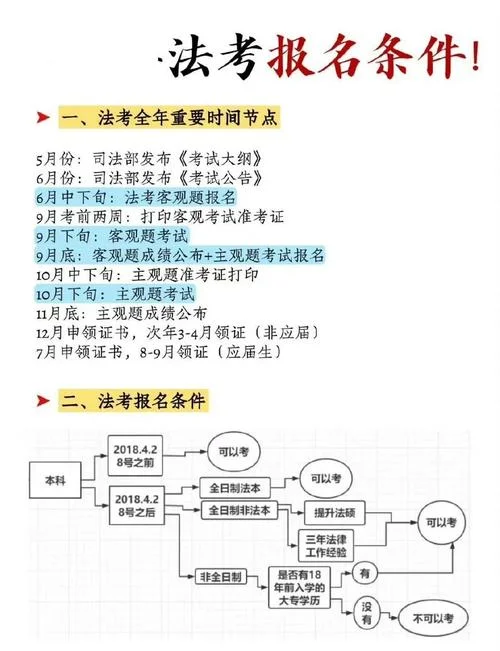 法考报名条件!

一、法考全年重要时间节点

5月份：司法部发布《考试大纲》
6月份：司法部发布《考试公告》
6月中下旬：法考客观题报名
9月考前两周：打印客观考试准考证
9月下旬：客观题考试
9月底：客观题成绩公布+主观题考试报名
10月中下旬：主观题准考证打印
10月下旬：主观题考试
11月底：主观题成绩公布
12月申领证书，次年3-4月领证（非应届）
7月申领证书，8-9月领证（应届生）

二、法考报名条件

本科
2018.4.28号之前
可以考
2018.4.28号之后
全日制法本
可以考
全日制非法本
提升法硕
三年法律工作经验
可以考
非全日制
是否有18年前入学的大专学历
有
没有
不可以考